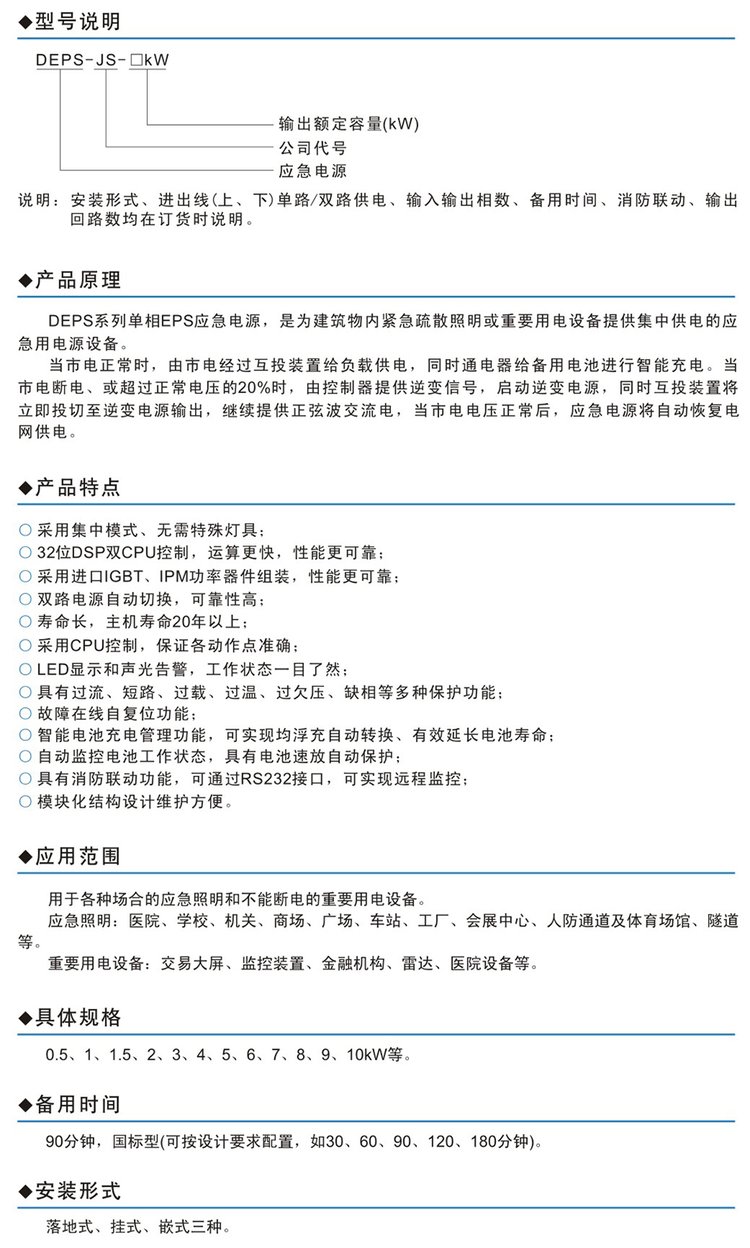 ◆型号说明

DEPS-JS-□kW

输出额定容量(kW)
公司代号
应急电源

说明：安装形式、进出线(上、下)单路/双路供电、输入输出相数、备用时间、消防联动、输出回路数均在订货时说明。

◆产品原理

DEPS系列单相EPS应急电源，是为建筑物内紧急疏散照明或重要用电设备提供集中供电的应急用电源设备。

当市电正常时，由市电经过互投装置给负载供电，同时通电器给备用电池进行智能充电。当市电断电、或超过正常电压的20%时，由控制器提供逆变信号，启动逆变电源，同时互投装置将立即投切至逆变电源输出，继续提供正弦波交流电，当市电电压正常后，应急电源将自动恢复电网供电。

◆产品特点

○ 采用集中模式、无需特殊灯具；
○ 32位DSP双CPU控制，运算更快，性能更可靠；
○ 采用进口IGBT、IPM功率器件组装，性能更可靠；
○ 双路电源自动切换，可靠性高；
○ 寿命长，主机寿命20年以上；
○ 采用CPU控制，保证各动作点准确；
○ LED显示和声光告警，工作状态一目了然；
○ 具有过流、短路、过载、过温、过欠压、缺相等多种保护功能；
○ 故障在线自复位功能；
○ 智能电池充电管理功能，可实现均浮充自动转换、有效延长电池寿命；
○ 自动监控电池工作状态，具有电池速放自动保护；
○ 具有消防联动功能，可通过RS232接口，可实现远程监控；
○ 模块化结构设计维护方便。

◆应用范围

用于各种场合的应急照明和不能断电的重要用电设备。

应急照明：医院、学校、机关、商场、广场、车站、工厂、会展中心、人防通道及体育场馆、隧道等。

重要用电设备：交易大屏、监控装置、金融机构、雷达、医院设备等。

◆具体规格

0.5、1、1.5、2、3、4、5、6、7、8、9、10kW等。

◆备用时间

90分钟，国标型(可按设计要求配置，如30、60、90、120、180分钟)。

◆安装形式

落地式、挂式、嵌式三种。